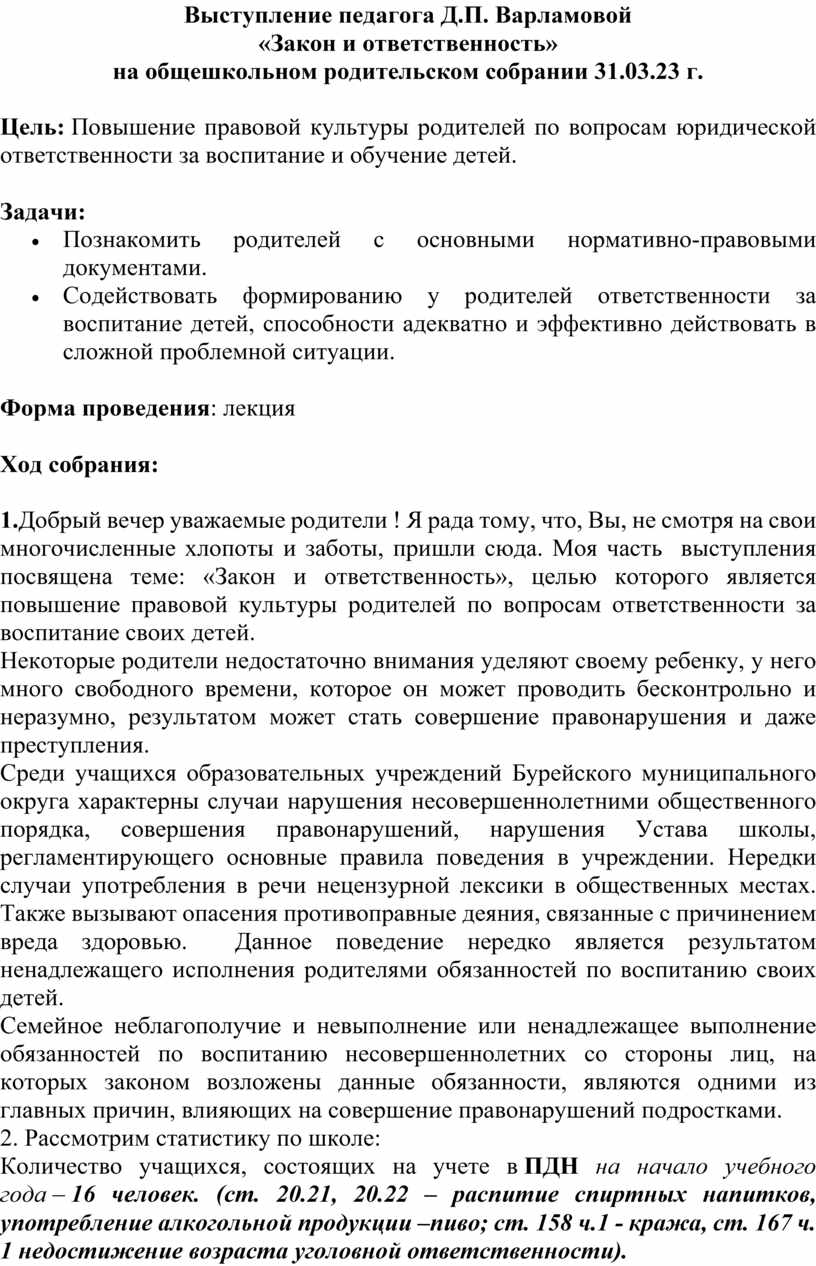 Выступление педагога Д.П. Варламовой
«Закон и ответственность»
на общешкольном родительском собрании 31.03.23 г.

Цель: Повышение правовой культуры родителей по вопросам юридической ответственности за воспитание и обучение детей.

Задачи:
• Познакомить родителей с основными нормативно-правовыми документами.
• Содействовать формированию у родителей ответственности за воспитание детей, способности адекватно и эффективно действовать в сложной проблемной ситуации.

Форма проведения: лекция

Ход собрания:

1.Добрый вечер уважаемые родители ! Я рада тому, что, Вы, не смотря на свои многочисленные хлопоты и заботы, пришли сюда. Моя часть выступления посвящена теме: «Закон и ответственность», целью которого является повышение правовой культуры родителей по вопросам ответственности за воспитание своих детей.
Некоторые родители недостаточно внимания уделяют своему ребенку, у него много свободного времени, которое он может проводить бесконтрольно и неразумно, результатом может стать совершение правонарушения и даже преступления.
Среди учащихся образовательных учреждений Бурейского муниципального округа характерны случаи нарушения несовершеннолетними общественного порядка, совершения правонарушений, нарушения Устава школы, регламентирующего основные правила поведения в учреждении. Нередки случаи употребления в речи нецензурной лексики в общественных местах. Также вызывают опасения противоправные деяния, связанные с причинением вреда здоровью. Данное поведение нередко является результатом ненадлежащего исполнения родителями обязанностей по воспитанию своих детей.
Семейное неблагополучие и невыполнение или ненадлежащее выполнение обязанностей по воспитанию несовершеннолетних со стороны лиц, на которых законом возложены данные обязанности, являются одними из главных причин, влияющих на совершение правонарушений подростками.
2. Рассмотрим статистику по школе:
Количество учащихся, состоящих на учете в ПДН на начало учебного года – 16 человек. (ст. 20.21, 20.22 – распитие спиртных напитков, употребление алкогольной продукции –пиво; ст. 158 ч.1 - кража, ст. 167 ч. 1 недостижение возраста уголовной ответственности).